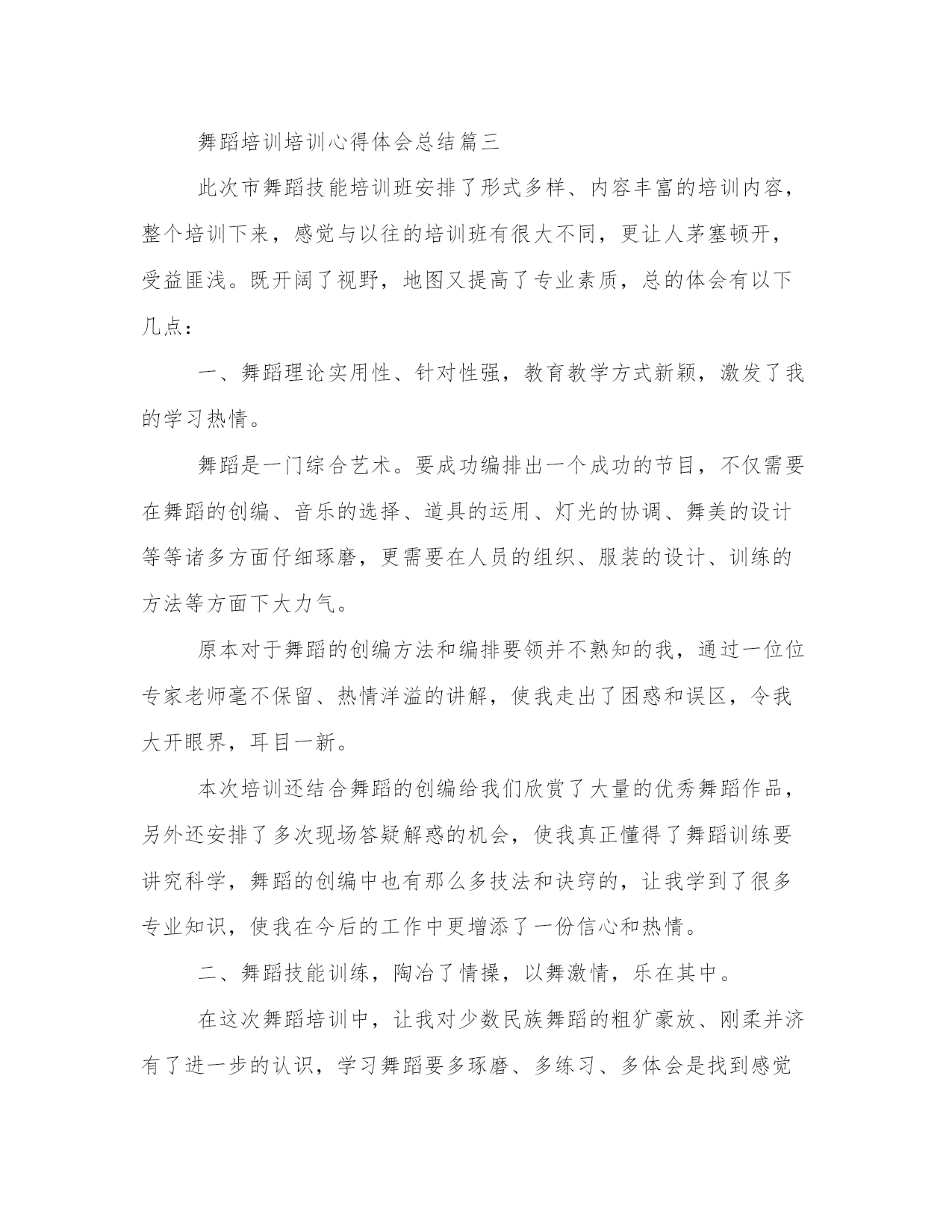 舞蹈培训培训心得体会总结篇三

此次市舞蹈技能培训班安排了形式多样、内容丰富的培训内容，整个培训下来，感觉与以往的培训班有很大不同，更让人茅塞顿开，受益匪浅。既开阔了视野，地图又提高了专业素质，总的体会有以下几点：

一、舞蹈理论实用性、针对性强，教育教学方式新颖，激发了我的学习热情。

舞蹈是一门综合艺术。要成功编排出一个成功的节目，不仅需要在舞蹈的创编、音乐的选择、道具的运用、灯光的协调、舞美的设计等等诸多方面仔细琢磨，更需要在人员的组织、服装的设计、训练的方法等方面下大力气。

原本对于舞蹈的创编方法和编排要领并不熟知的我，通过一位位专家老师毫不保留、热情洋溢的讲解，使我走出了困惑和误区，令我大开眼界，耳目一新。

本次培训还结合舞蹈的创编给我们欣赏了大量的优秀舞蹈作品，另外还安排了多次现场答疑解惑的机会，使我真正懂得了舞蹈训练要讲究科学，舞蹈的创编中也有那么多技法和诀窍的，让我学到了很多专业知识，使我在今后的工作中更增添了一份信心和热情。

二、舞蹈技能训练，陶冶了情操，以舞激情，乐在其中。

在这次舞蹈培训中，让我对少数民族舞蹈的粗犷豪放、刚柔并济有了进一步的认识，学习舞蹈要多琢磨、多练习、多体会是找到感觉